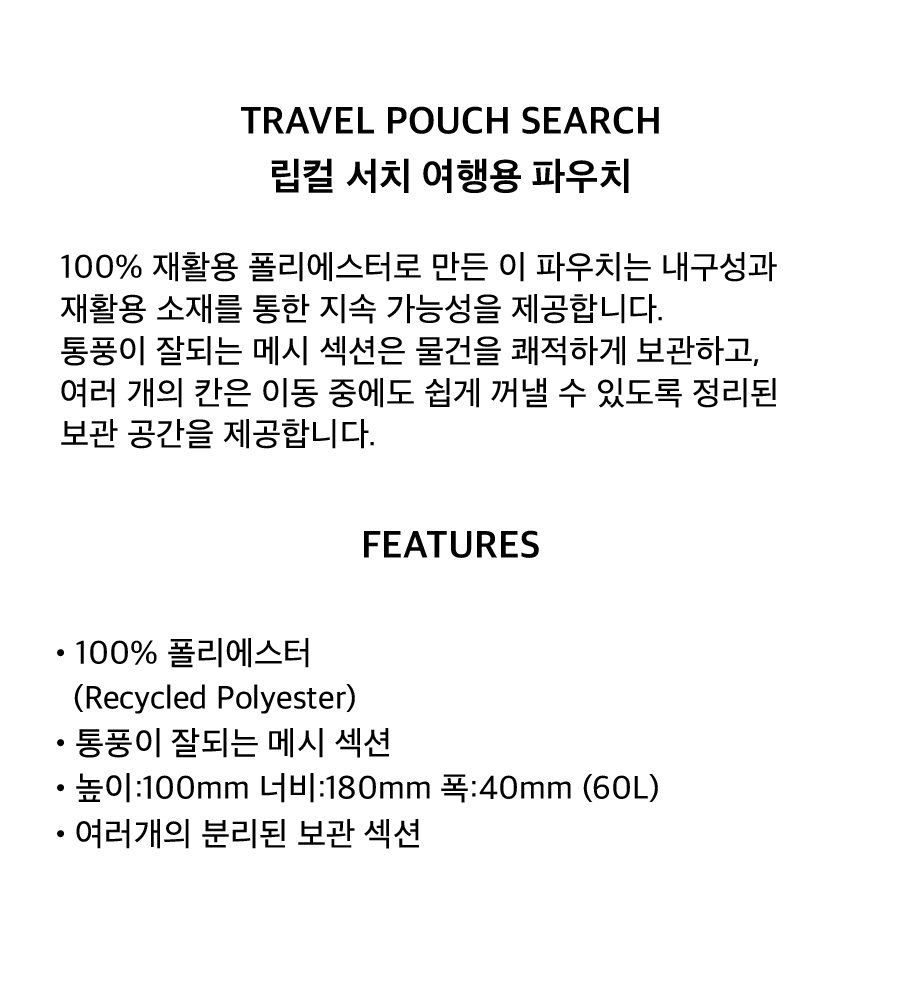 TRAVEL POUCH SEARCH
립컬 서치 여행용 파우치

100% 재활용 폴리에스터로 만든 이 파우치는 내구성과 재활용 소재를 통한 지속 가능성을 제공합니다.
통풍이 잘되는 메시 섹션은 물건을 쾌적하게 보관하고, 여러 개의 칸은 이동 중에도 쉽게 꺼낼 수 있도록 정리된 보관 공간을 제공합니다.

FEATURES

• 100% 폴리에스터
 (Recycled Polyester)
• 통풍이 잘되는 메시 섹션
• 높이:100mm 너비:180mm 폭:40mm (60L)
• 여러개의 분리된 보관 섹션